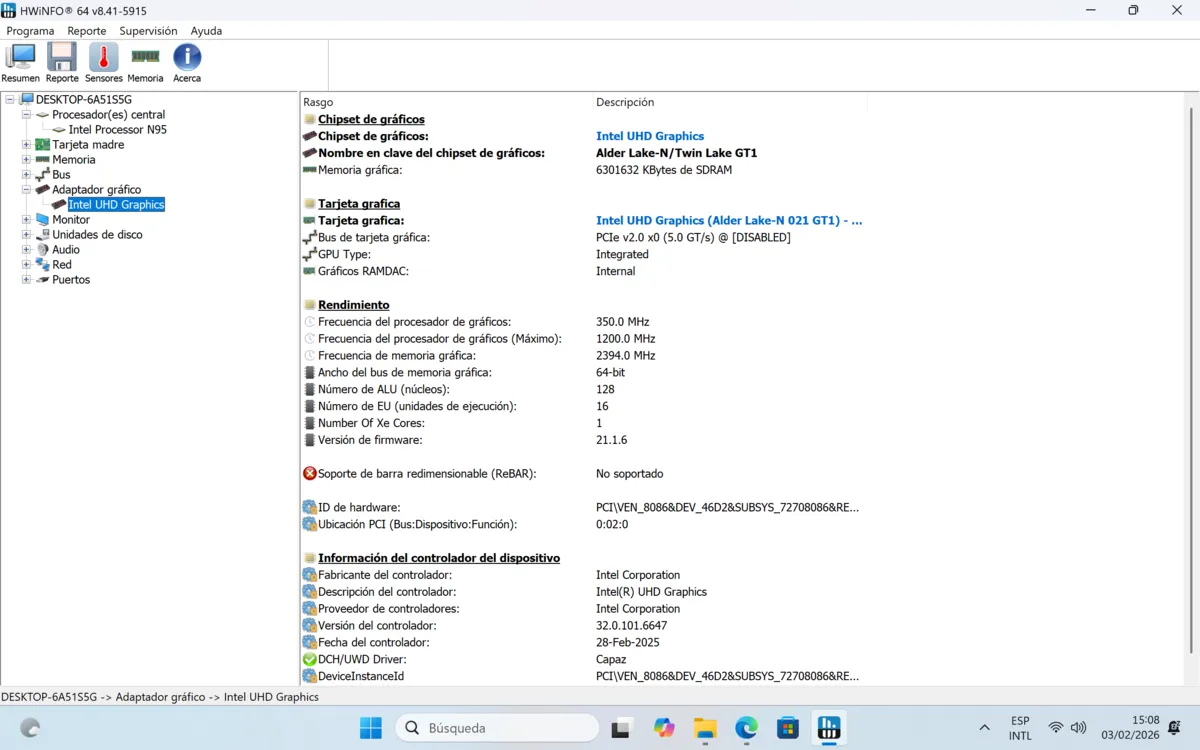 HWiNFO® 64 v8.41-5915

Programa Reporte Supervisión Ayuda

Resumen Reporte Sensores Memoria Acerca

DESKTOP-6A51S5G
Procesador(es) central
Intel Processor N95
Tarjeta madre
Memoria
Bus
Adaptador gráfico
Intel UHD Graphics
Monitor
Unidades de disco
Audio
Red
Puertos

| Rasgo | Descripción |
|---|---|
| Chipset de gráficos | |
| Chipset de gráficos: | Intel UHD Graphics |
| Nombre en clave del chipset de gráficos: | Alder Lake-N/Twin Lake GT1 |
| Memoria gráfica: | 6301632 KBytes de SDRAM |
| Tarjeta grafica | |
| Tarjeta grafica: | Intel UHD Graphics (Alder Lake-N 021 GT1) - ... |
| Bus de tarjeta gráfica: | PCIe v2.0 x0 (5.0 GT/s) @ [DISABLED] |
| GPU Type: | Integrated |
| Gráficos RAMDAC: | Internal |
| Rendimiento | |
| Frecuencia del procesador de gráficos: | 350.0 MHz |
| Frecuencia del procesador de gráficos (Máximo): | 1200.0 MHz |
| Frecuencia de memoria gráfica: | 2394.0 MHz |
| Ancho del bus de memoria gráfica: | 64-bit |
| Número de ALU (núcleos): | 128 |
| Número de EU (unidades de ejecución): | 16 |
| Number Of Xe Cores: | 1 |
| Versión de firmware: | 21.1.6 |
| Soporte de barra redimensionable (ReBAR): | No soportado |
| ID de hardware: | PCI\VEN_8086&DEV_46D2&SUBSYS_72708086&RE... |
| Ubicación PCI (Bus:Dispositivo:Función): | 0:02:0 |
| Información del controlador del dispositivo | |
| Fabricante del controlador: | Intel Corporation |
| Descripción del controlador: | Intel(R) UHD Graphics |
| Proveedor de controladores: | Intel Corporation |
| Versión del controlador: | 32.0.101.6647 |
| Fecha del controlador: | 28-Feb-2025 |
| DCH/UWD Driver: | Capaz |
| DeviceInstanceId | PCI\VEN_8086&DEV_46D2&SUBSYS_72708086&RE... |

DESKTOP-6A51S5G -> Adaptador gráfico -> Intel UHD Graphics

Búsqueda

ESP INTL 15:08 03/02/2026